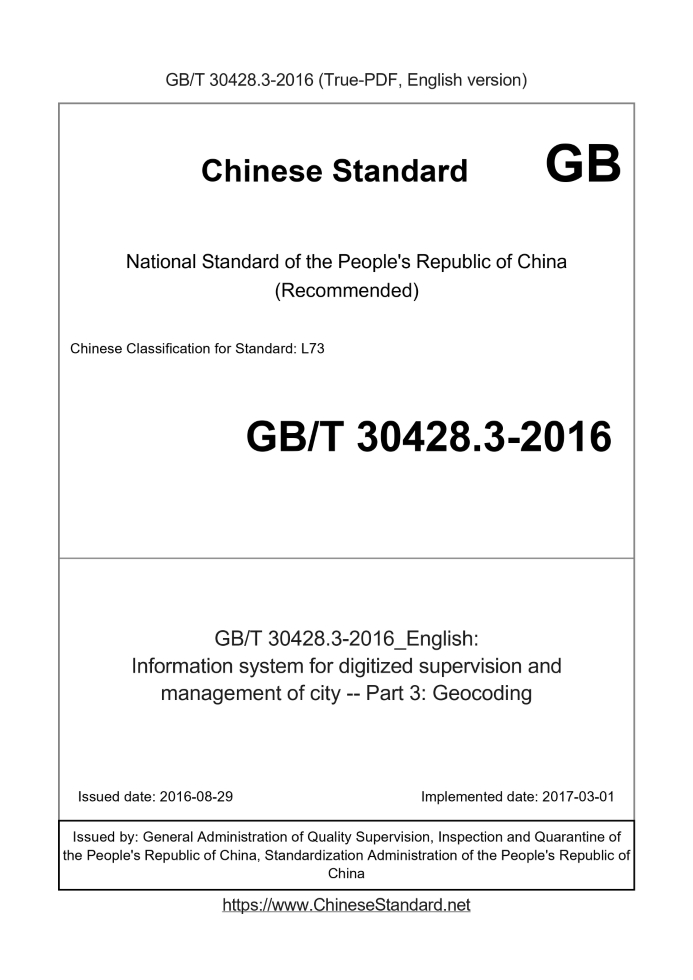 GB/T 30428.3-2016 (True-PDF, English version)

Chinese Standard GB

National Standard of the People's Republic of China (Recommended)

Chinese Classification for Standard: L73

GB/T 30428.3-2016

GB/T 30428.3-2016_English: Information system for digitized supervision and management of city -- Part 3: Geocoding

Issued date: 2016-08-29

Implemented date: 2017-03-01

Issued by: General Administration of Quality Supervision, Inspection and Quarantine of the People's Republic of China, Standardization Administration of the People's Republic of China

https://www.ChineseStandard.net